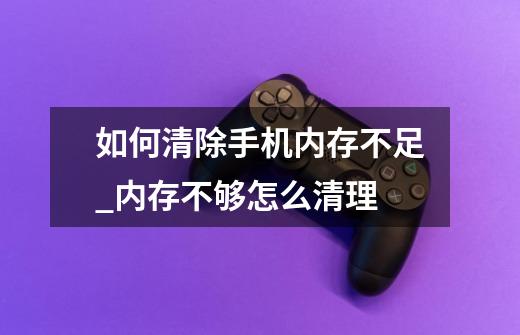 如何清除手机内存不足_内存不够怎么清理